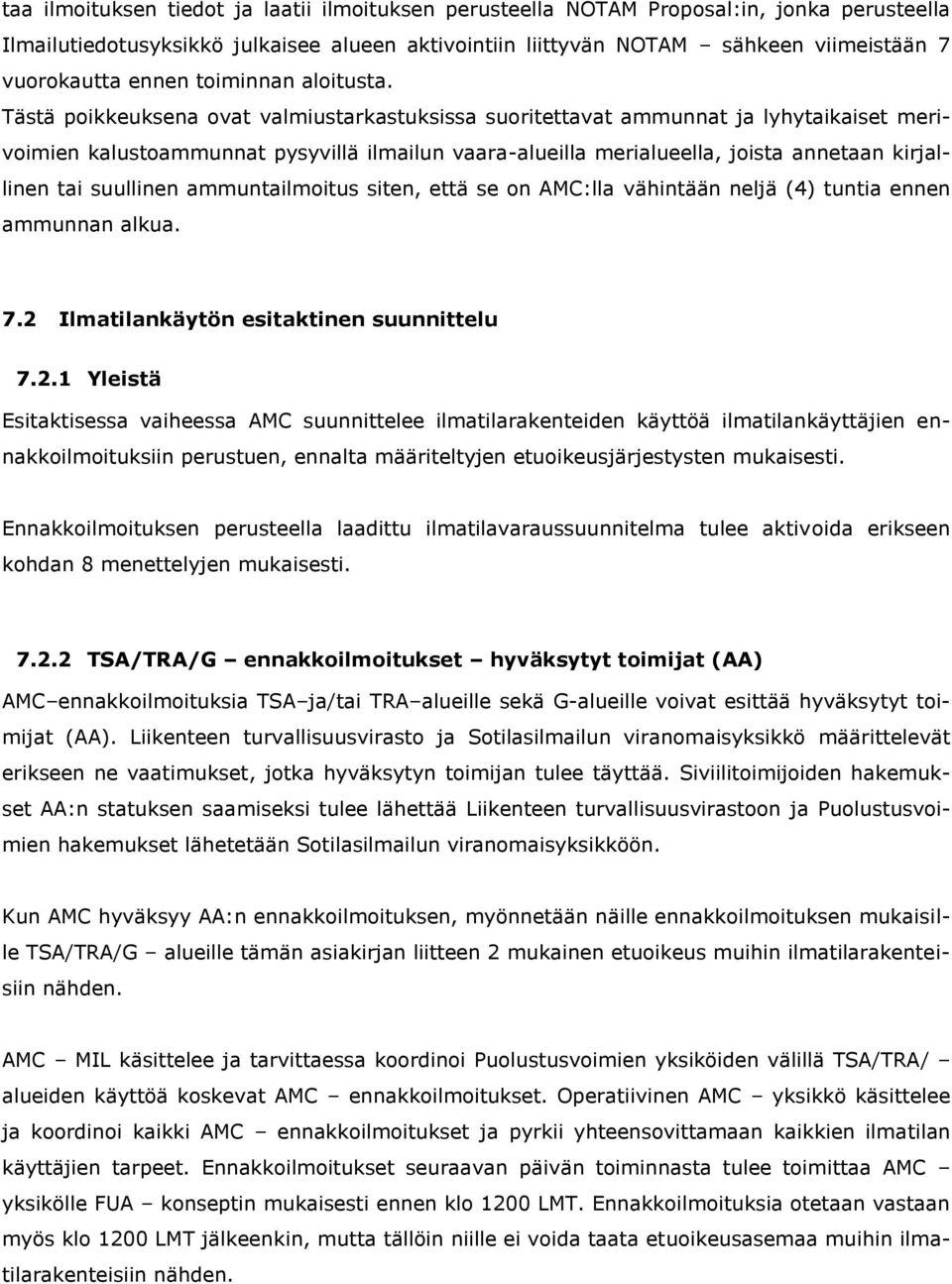 taa ilmoituksen tiedot ja laatii ilmoituksen perusteella NOTAM Proposal:in, jonka perusteella Ilmailutiedotusyksikkö julkaisee alueen aktivointiin liittyvän NOTAM – sähkeen viimeistään 7 vuorokautta ennen toiminnan aloitusta. Tästä poikkeuksena ovat valmiustarkastuksissa suoritettavat ammunnat ja lyhytaikaiset merivoimien kalustoammunnat pysyvillä ilmailun vaara-alueilla merialueella, joista annetaan kirjallinen tai suullinen ammuntailmoitus siten, että se on AMC:lla vähintään neljä (4) tuntia ennen ammunnan alkua.

7.2 Ilmatilankäytön esitaktinen suunnittelu

7.2.1 Yleistä

Esitaktisessa vaiheessa AMC suunnittelee ilmatilarakenteiden käyttöä ilmatilankäyttäjien ennakkoilmoituksiin perustuen, ennalta määriteltyjen etuoikeusjärjestysten mukaisesti.

Ennakkoilmoituksen perusteella laadittu ilmatilavaraussuunnitelma tulee aktivoida erikseen kohdan 8 menettelyjen mukaisesti.

7.2.2 TSA/TRA/G – ennakkoilmoitukset – hyväksytyt toimijat (AA)

AMC–ennakkoilmoituksia TSA–ja/tai TRA–alueille sekä G-alueille voivat esittää hyväksytyt toimijat (AA). Liikenteen turvallisuusvirasto ja Sotilasilmailun viranomaisyksikkö määrittelevät erikseen ne vaatimukset, jotka hyväksytyn toimijan tulee täyttää. Siviilitoimijoiden hakemukset AA:n statuksen saamiseksi tulee lähettää Liikenteen turvallisuusvirastoon ja Puolustusvoimien hakemukset lähetetään Sotilasilmailun viranomaisyksikköön.

Kun AMC hyväksyy AA:n ennakkoilmoituksen, myönnetään näille ennakkoilmoituksen mukaisille TSA/TRA/G – alueille tämän asiakirjan liitteen 2 mukainen etuoikeus muihin ilmatilarakenteisiin nähden.

AMC – MIL käsittelee ja tarvittaessa koordinoi Puolustusvoimien yksiköiden välillä TSA/TRA/ – alueiden käyttöä koskevat AMC – ennakkoilmoitukset. Operatiivinen AMC – yksikkö käsittelee ja koordinoi kaikki AMC – ennakkoilmoitukset ja pyrkii yhteensovittamaan kaikkien ilmatilan käyttäjien tarpeet. Ennakkoilmoitukset seuraavan päivän toiminnasta tulee toimittaa AMC – yksikölle FUA – konseptin mukaisesti ennen klo 1200 LMT. Ennakkoilmoituksia otetaan vastaan myös klo 1200 LMT jälkeenkin, mutta tällöin niille ei voida taata etuoikeusasemaa muihin ilmatilarakenteisiin nähden.